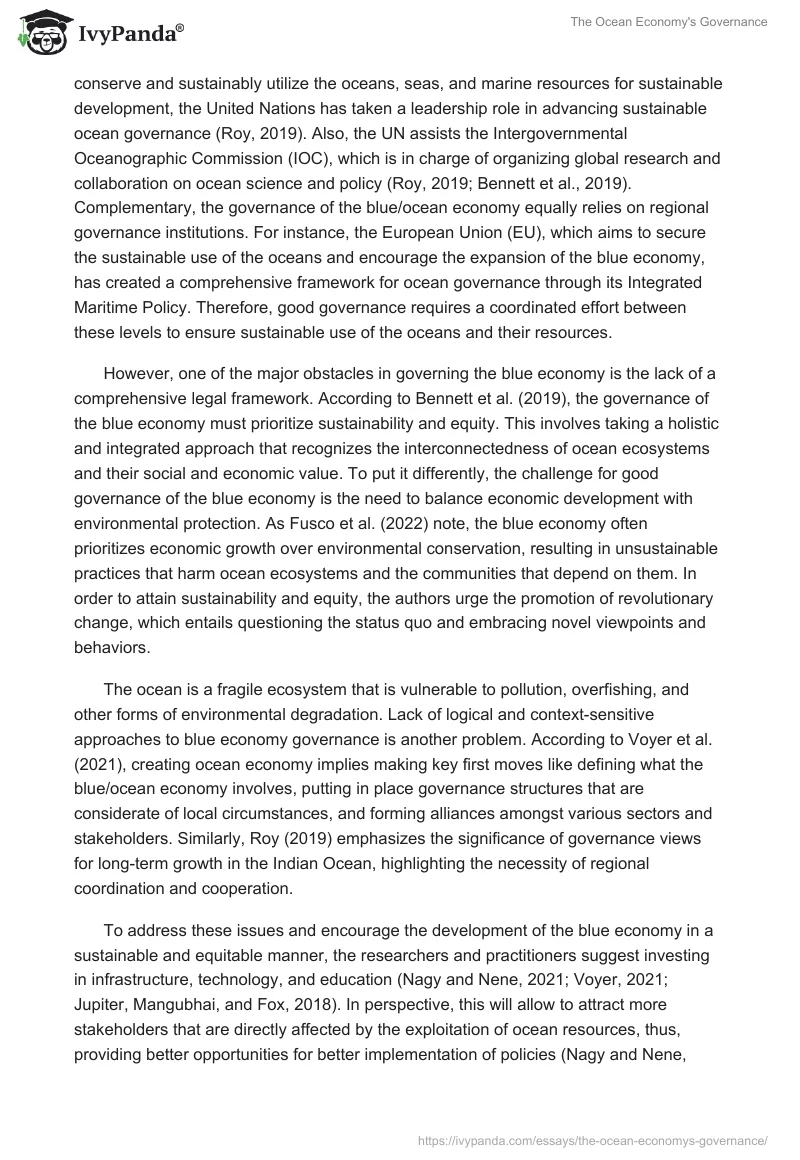 IvyPanda®

The Ocean Economy's Governance

conserve and sustainably utilize the oceans, seas, and marine resources for sustainable development, the United Nations has taken a leadership role in advancing sustainable ocean governance (Roy, 2019). Also, the UN assists the Intergovernmental Oceanographic Commission (IOC), which is in charge of organizing global research and collaboration on ocean science and policy (Roy, 2019; Bennett et al., 2019). Complementary, the governance of the blue/ocean economy equally relies on regional governance institutions. For instance, the European Union (EU), which aims to secure the sustainable use of the oceans and encourage the expansion of the blue economy, has created a comprehensive framework for ocean governance through its Integrated Maritime Policy. Therefore, good governance requires a coordinated effort between these levels to ensure sustainable use of the oceans and their resources.

However, one of the major obstacles in governing the blue economy is the lack of a comprehensive legal framework. According to Bennett et al. (2019), the governance of the blue economy must prioritize sustainability and equity. This involves taking a holistic and integrated approach that recognizes the interconnectedness of ocean ecosystems and their social and economic value. To put it differently, the challenge for good governance of the blue economy is the need to balance economic development with environmental protection. As Fusco et al. (2022) note, the blue economy often prioritizes economic growth over environmental conservation, resulting in unsustainable practices that harm ocean ecosystems and the communities that depend on them. In order to attain sustainability and equity, the authors urge the promotion of revolutionary change, which entails questioning the status quo and embracing novel viewpoints and behaviors.

The ocean is a fragile ecosystem that is vulnerable to pollution, overfishing, and other forms of environmental degradation. Lack of logical and context-sensitive approaches to blue economy governance is another problem. According to Voyer et al. (2021), creating ocean economy implies making key first moves like defining what the blue/ocean economy involves, putting in place governance structures that are considerate of local circumstances, and forming alliances amongst various sectors and stakeholders. Similarly, Roy (2019) emphasizes the significance of governance views for long-term growth in the Indian Ocean, highlighting the necessity of regional coordination and cooperation.

To address these issues and encourage the development of the blue economy in a sustainable and equitable manner, the researchers and practitioners suggest investing in infrastructure, technology, and education (Nagy and Nene, 2021; Voyer, 2021; Jupiter, Mangubhai, and Fox, 2018). In perspective, this will allow to attract more stakeholders that are directly affected by the exploitation of ocean resources, thus, providing better opportunities for better implementation of policies (Nagy and Nene,

https://ivypanda.com/essays/the-ocean-economys-governance/